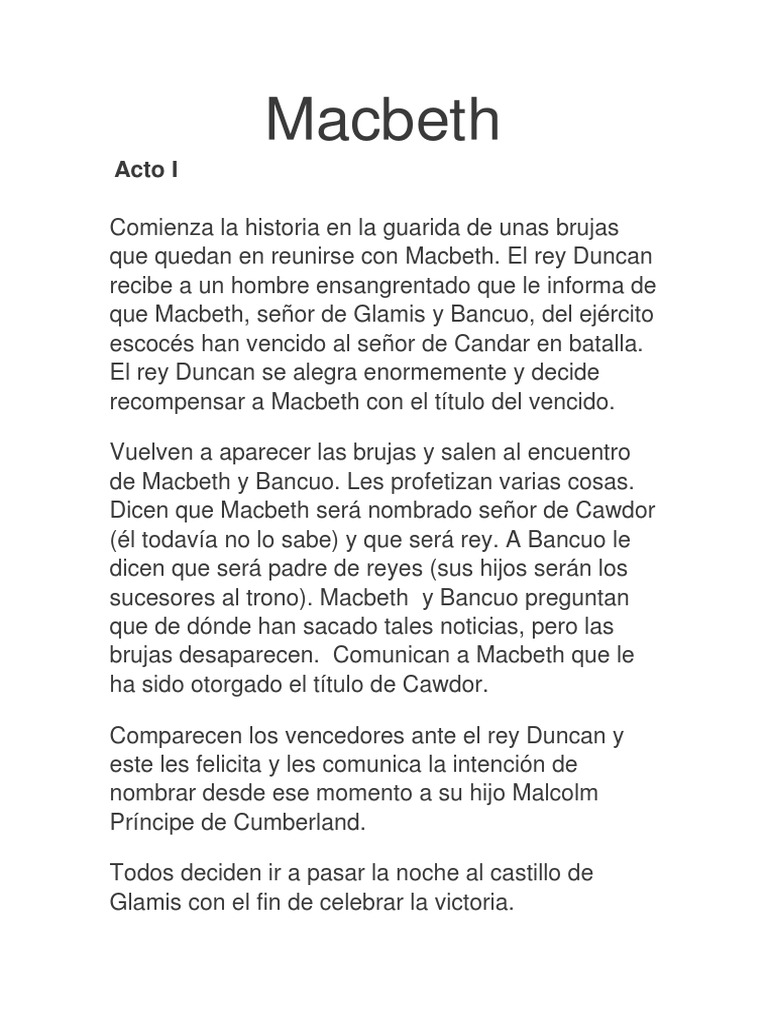 Macbeth

Acto I

Comienza la historia en la guarida de unas brujas que quedan en reunirse con Macbeth. El rey Duncan recibe a un hombre ensangrentado que le informa de que Macbeth, señor de Glamis y Bancuo, del ejército escocés han vencido al señor de Candar en batalla. El rey Duncan se alegra enormemente y decide recompensar a Macbeth con el título del vencido.

Vuelven a aparecer las brujas y salen al encuentro de Macbeth y Bancuo. Les profetizan varias cosas. Dicen que Macbeth será nombrado señor de Cawdor (él todavía no lo sabe) y que será rey. A Bancuo le dicen que será padre de reyes (sus hijos serán los sucesores al trono). Macbeth y Bancuo preguntan que de dónde han sacado tales noticias, pero las brujas desaparecen. Comunican a Macbeth que le ha sido otorgado el título de Cawdor.

Comparecen los vencedores ante el rey Duncan y este les felicita y les comunica la intención de nombrar desde ese momento a su hijo Malcolm Príncipe de Cumberland.

Todos deciden ir a pasar la noche al castillo de Glamis con el fin de celebrar la victoria.